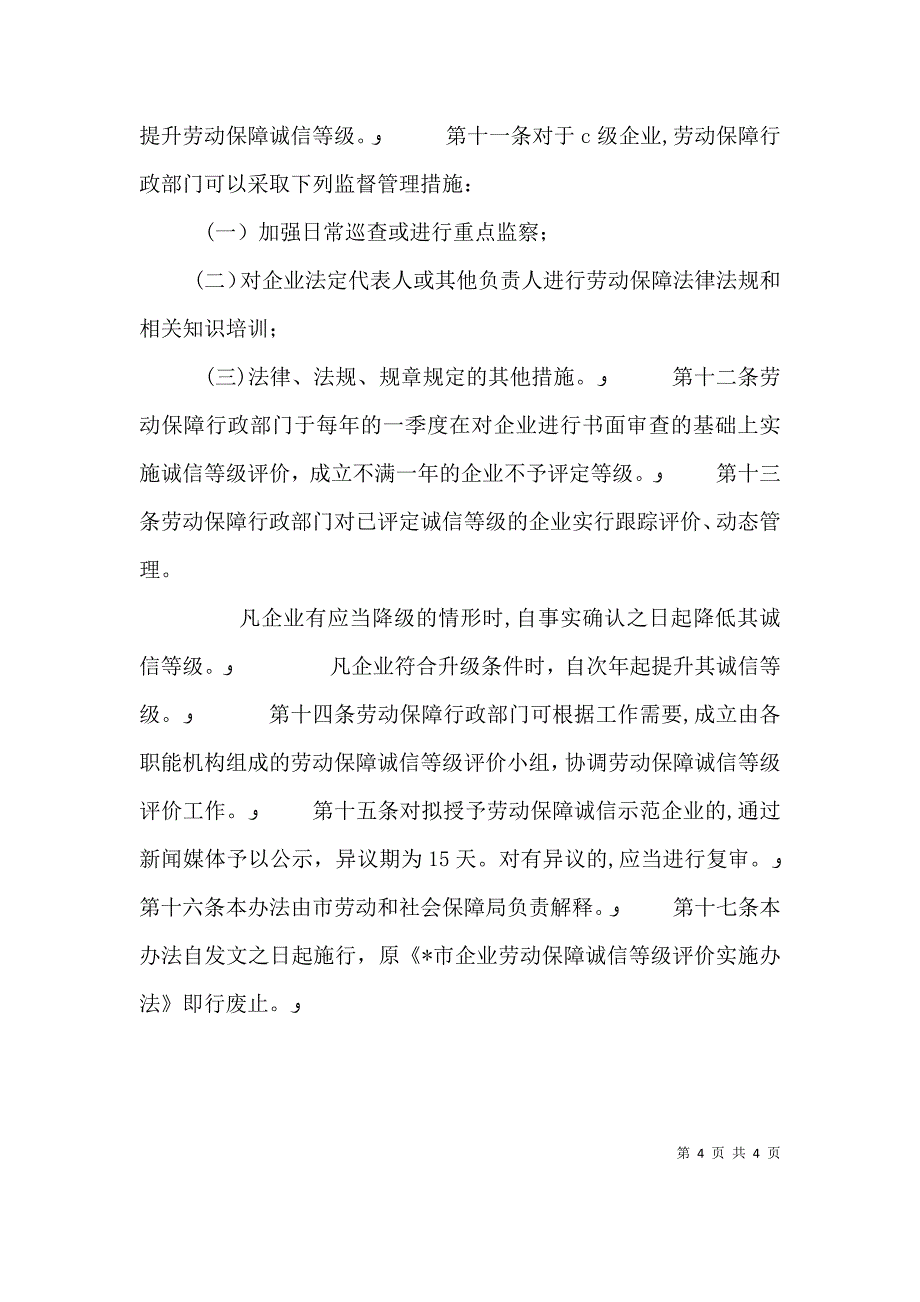 提升劳动保障诚信等级。و 第十一条对于c级企业,劳动保障行政部门可以采取下列监督管理措施：

（一）加强日常巡查或进行重点监察；

(二)对企业法定代表人或其他负责人进行劳动保障法律法规和相关知识培训；

(三)法律、法规、规章规定的其他措施。و 第十二条劳动保障行政部门于每年的一季度在对企业进行书面审查的基础上实施诚信等级评价，成立不满一年的企业不予评定等级。و 第十三条劳动保障行政部门对已评定诚信等级的企业实行跟踪评价、动态管理。

凡企业有应当降级的情形时,自事实确认之日起降低其诚信等级。و 凡企业符合升级条件时，自次年起提升其诚信等级。و 第十四条劳动保障行政部门可根据工作需要,成立由各职能机构组成的劳动保障诚信等级评价小组，协调劳动保障诚信等级评价工作。و 第十五条对拟授予劳动保障诚信示范企业的,通过新闻媒体予以公示，异议期为15天。对有异议的,应当进行复审。و 第十六条本办法由市劳动和社会保障局负责解释。و 第十七条本办法自发文之日起施行，原《*市企业劳动保障诚信等级评价实施办法》即行废止。و

第 4 页 共 4 页